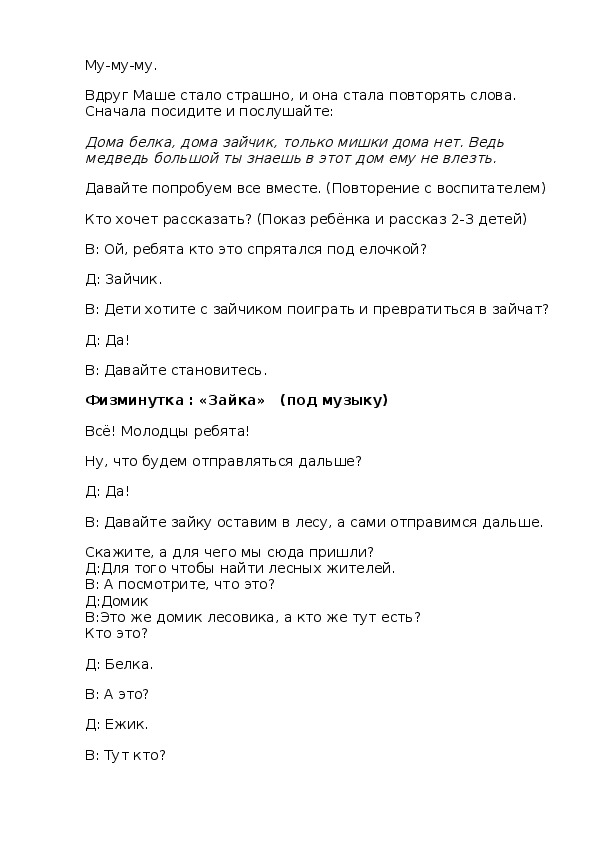 Му-му-му.

Вдруг Маше стало страшно, и она стала повторять слова. Сначала посидите и послушайте:

Дома белка, дома зайчик, только мишки дома нет. Ведь медведь большой ты знаешь в этот дом ему не влезть.

Давайте попробуем все вместе. (Повторение с воспитателем)

Кто хочет рассказать? (Показ ребёнка и рассказ 2-3 детей)

В: Ой, ребята кто это спрятался под елочкой?

Д: Зайчик.

В: Дети хотите с зайчиком поиграть и превратиться в зайчат?

Д: Да!

В: Давайте становитесь.

Физминутка : «Зайка» (под музыку)

Всё! Молодцы ребята!

Ну, что будем отправляться дальше?

Д: Да!

В: Давайте зайку оставим в лесу, а сами отправимся дальше.

Скажите, а для чего мы сюда пришли?
Д:Для того чтобы найти лесных жителей.
В: А посмотрите, что это?
Д:Домик
В:Это же домик лесовика, а кто же тут есть?
Кто это?

Д: Белка.

В: А это?

Д: Ежик.

В: Тут кто?